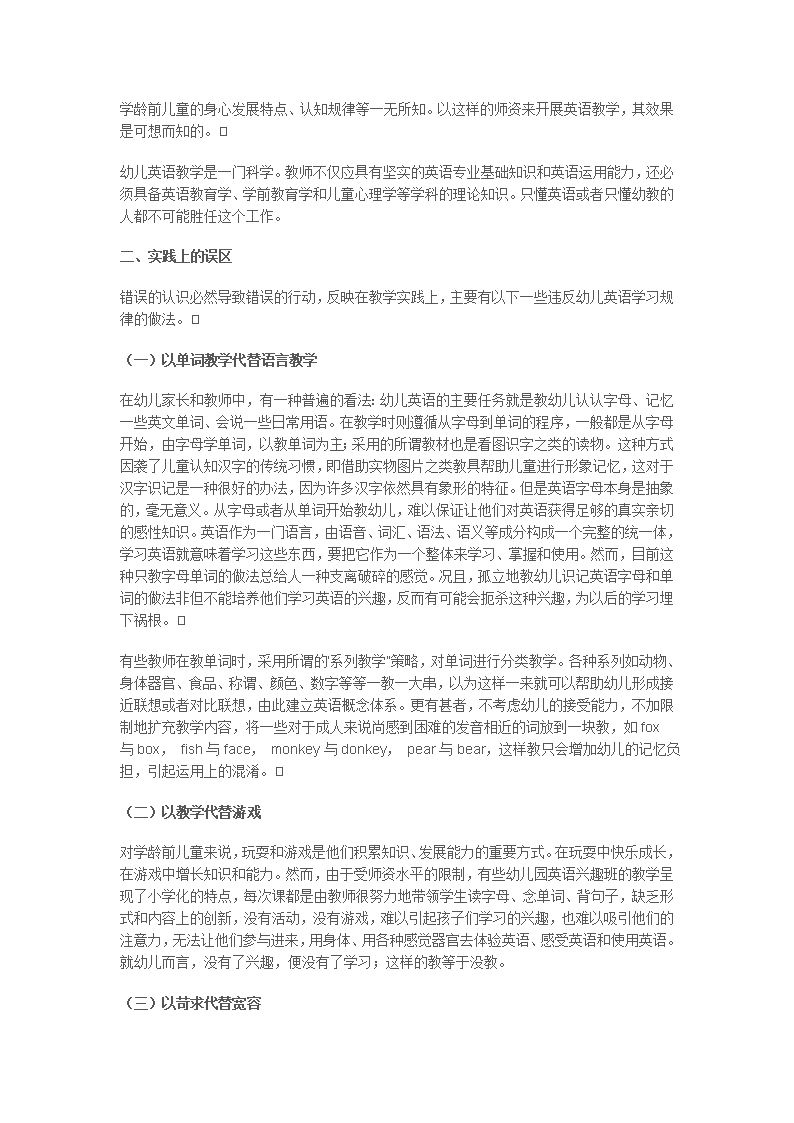 学龄前儿童的身心发展特点、认知规律等一无所知。以这样的师资来开展英语教学，其效果是可想而知的。□

幼儿英语教学是一门科学。教师不仅应具有坚实的英语专业基础知识和英语运用能力，还必须具备英语教育学、学前教育学和儿童心理学等学科的理论知识。只懂英语或者只懂幼教的人都不可能胜任这个工作。

二、实践上的误区

错误的认识必然导致错误的行动，反映在教学实践上，主要有以下一些违反幼儿英语学习规律的做法。□

（一）以单词教学代替语言教学

在幼儿家长和教师中，有一种普遍的看法：幼儿英语的主要任务就是教幼儿认认字母、记忆一些英文单词、会说一些日常用语。在教学时则遵循从字母到单词的程序，一般都是从字母开始，由字母学单词，以教单词为主；采用的所谓教材也是看图识字之类的读物。这种方式因袭了儿童认知汉字的传统习惯，即借助实物图片之类教具帮助儿童进行形象记忆，这对于汉字识记是一种很好的办法，因为许多汉字依然具有象形的特征。但是英语字母本身是抽象的，毫无意义。从字母或者从单词开始教幼儿，难以保证让他们对英语获得足够的真实亲切的感性知识。英语作为一门语言，由语音、词汇、语法、语义等成分构成一个完整的统一体，学习英语就意味着学习这些东西，要把它作为一个整体来学习、掌握和使用。然而，目前这种只教字母单词的做法总给人一种支离破碎的感觉。况且，孤立地教幼儿识记英语字母和单词的做法非但不能培养他们学习英语的兴趣，反而有可能会扼杀这种兴趣，为以后的学习埋下祸根。□

有些教师在教单词时，采用所谓的系列教学"策略，对单词进行分类教学。各种系列如动物、身体器官、食品、称谓、颜色、数字等等一教一大串，以为这样一来就可以帮助幼儿形成接近联想或者对比联想，由此建立英语概念体系。更有甚者，不考虑幼儿的接受能力，不加限制地扩充教学内容，将一些对于成人来说尚感到困难的发音相近的词放到一块教，如 fox 与 box， fish 与 face， monkey 与 donkey， pear 与 bear，这样教只会增加幼儿的记忆负担，引起运用上的混淆。□

（二）以教学代替游戏

对学龄前儿童来说，玩耍和游戏是他们积累知识、发展能力的重要方式。在玩耍中快乐成长，在游戏中增长知识和能力。然而，由于受师资水平的限制，有些幼儿园英语兴趣班的教学呈现了小学化的特点，每次课都是由教师很努力地带领学生读字母、念单词、背句子，缺乏形式和内容上的创新，没有活动，没有游戏，难以引起孩子们学习的兴趣，也难以吸引他们的注意力，无法让他们参与进来，用身体、用各种感觉器官去体验英语、感受英语和使用英语。就幼儿而言，没有了兴趣，便没有了学习；这样的教等于没教。

（三）以苛求代替宽容